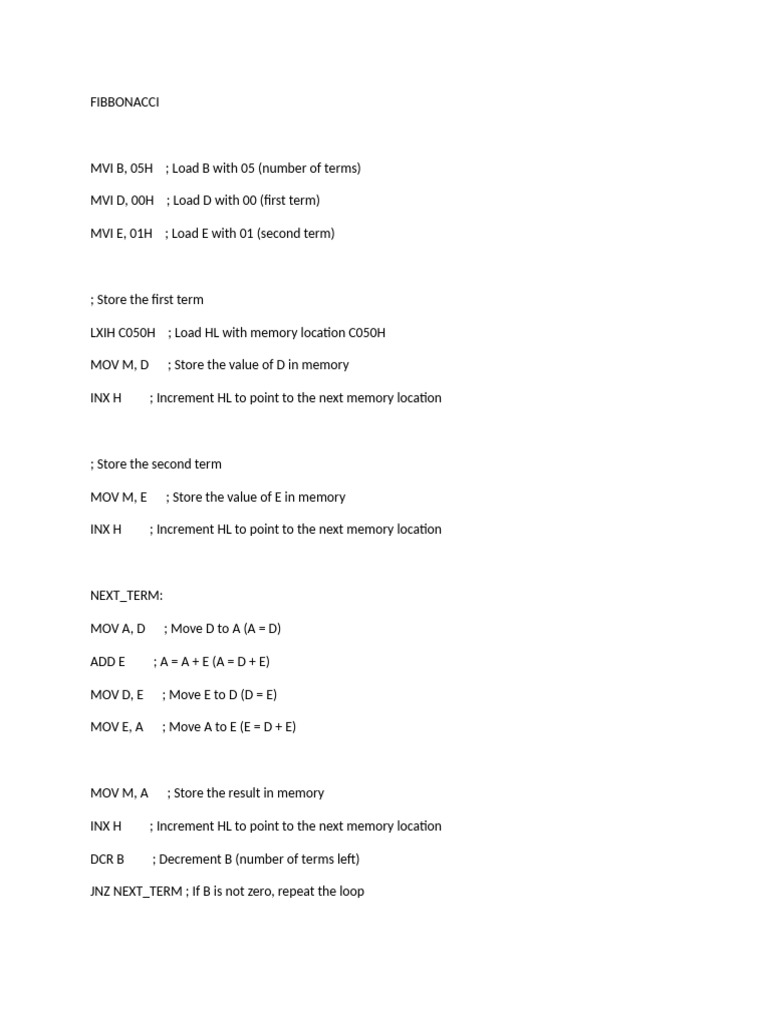 FIBBONACCI

MVI B, 05H ; Load B with 05 (number of terms)

MVI D, 00H ; Load D with 00 (first term)

MVI E, 01H ; Load E with 01 (second term)

; Store the first term

LXIH C050H ; Load HL with memory location C050H

MOV M, D ; Store the value of D in memory

INX H ; Increment HL to point to the next memory location

; Store the second term

MOV M, E ; Store the value of E in memory

INX H ; Increment HL to point to the next memory location

NEXT_TERM:

MOV A, D ; Move D to A (A = D)

ADD E ; A = A + E (A = D + E)

MOV D, E ; Move E to D (D = E)

MOV E, A ; Move A to E (E = D + E)

MOV M, A ; Store the result in memory

INX H ; Increment HL to point to the next memory location

DCR B ; Decrement B (number of terms left)

JNZ NEXT_TERM ; If B is not zero, repeat the loop